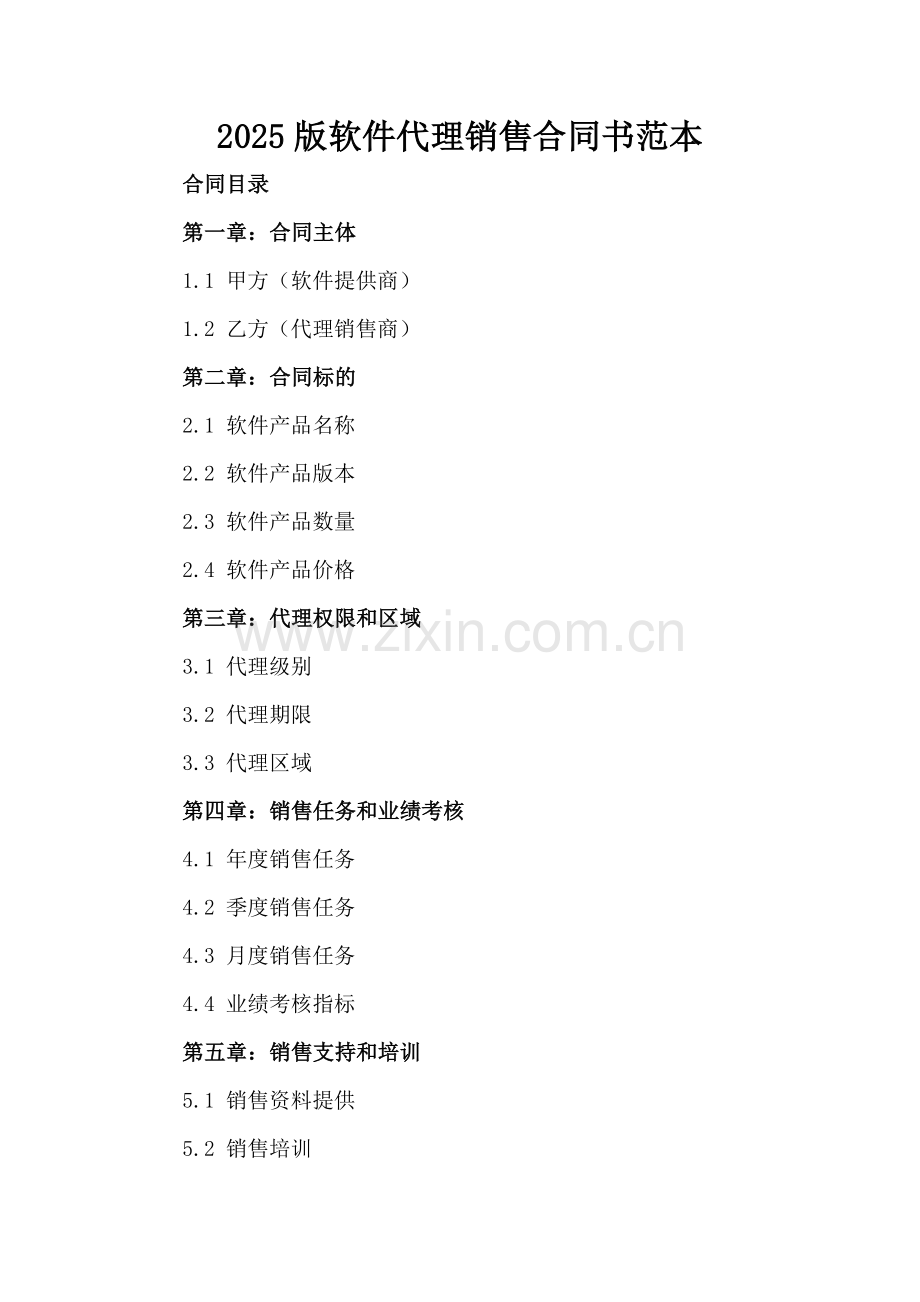 2025 版软件代理销售合同书范本

合同目录

第一章：合同主体

1.1 甲方（软件提供商）

1.2 乙方（代理销售商）

第二章：合同标的

2.1 软件产品名称

2.2 软件产品版本

2.3 软件产品数量

2.4 软件产品价格

第三章：代理权限和区域

www.zixin.com.cn

3.1 代理级别

3.2 代理期限

3.3 代理区域

第四章：销售任务和业绩考核

4.1 年度销售任务

4.2 季度销售任务

4.3 月度销售任务

4.4 业绩考核指标

第五章：销售支持和培训

5.1 销售资料提供

5.2 销售培训